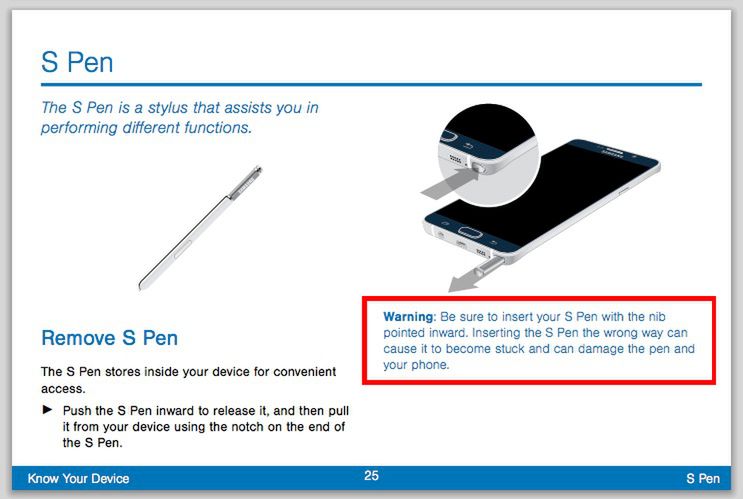 S Pen

The S Pen is a stylus that assists you in performing different functions.

Remove S Pen

The S Pen stores inside your device for convenient access.

► Push the S Pen inward to release it, and then pull it from your device using the notch on the end of the S Pen.

Warning: Be sure to insert your S Pen with the nib pointed inward. Inserting the S Pen the wrong way can cause it to become stuck and can damage the pen and your phone.

Know Your Device 25 S Pen